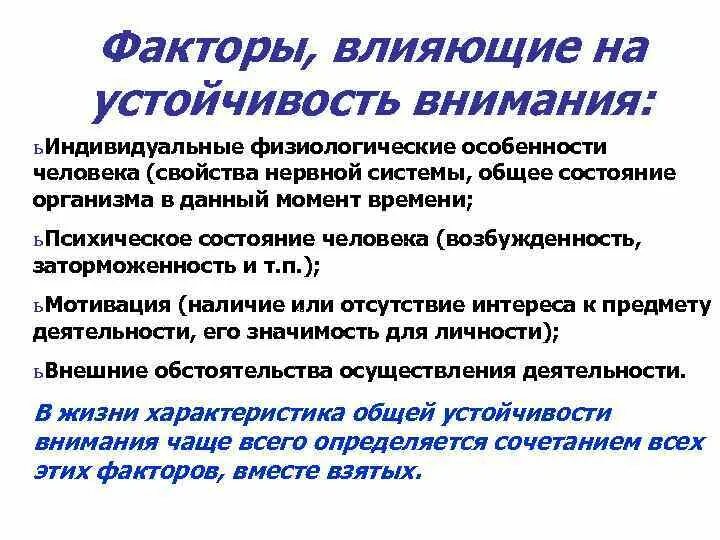 Факторы, влияющие на устойчивость внимания:

ьИндивидуальные физиологические особенности человека (свойства нервной системы, общее состояние организма в данный момент времени;

ьПсихическое состояние человека (возбужденность, заторможенность и т.п.);

ьМотивация (наличие или отсутствие интереса к предмету деятельности, его значимость для личности);

ьВнешние обстоятельства осуществления деятельности.

В жизни характеристика общей устойчивости внимания чаще всего определяется сочетанием всех этих факторов, вместе взятых.